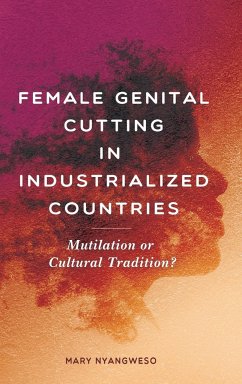 FEMALE GENITAL CUTTING IN INDUSTRIALIZED COUNTRIES

Mutilation or Cultural Tradition?

MARY NYANGWESO